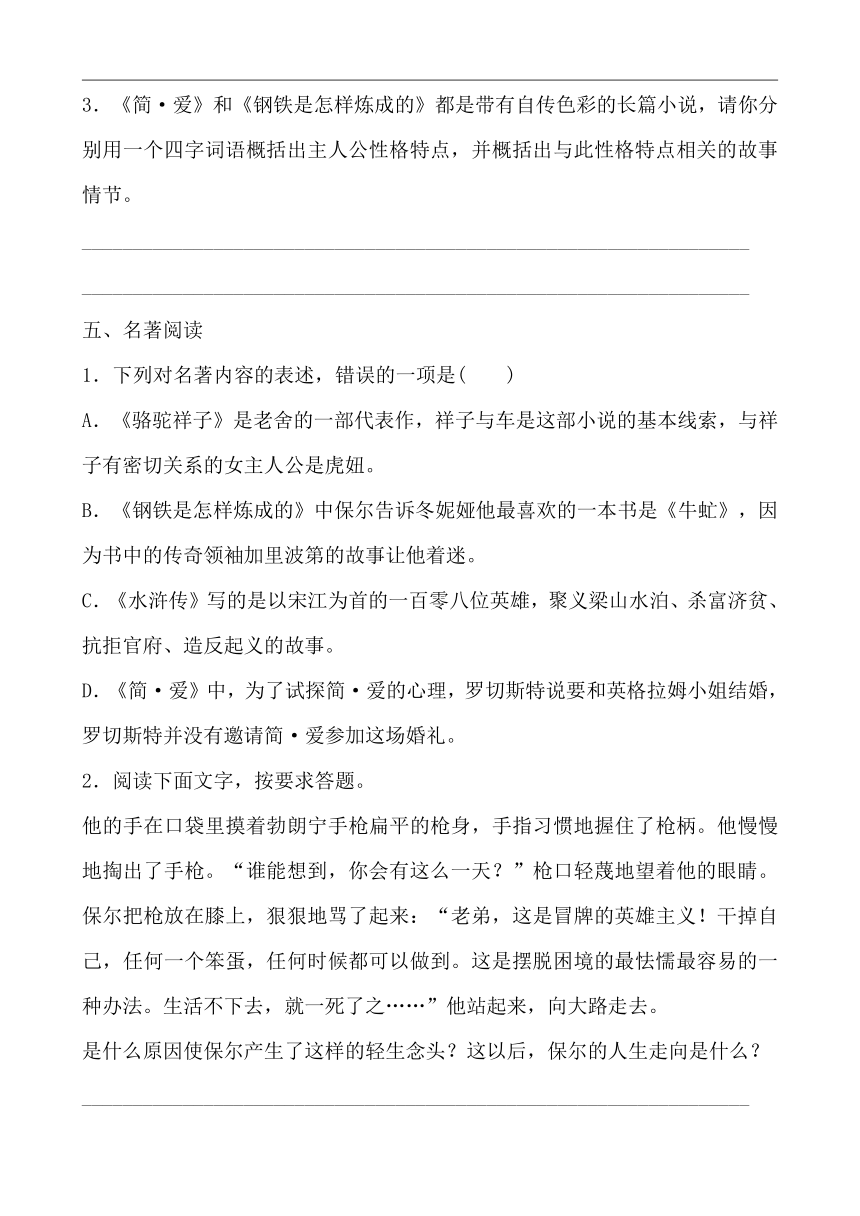 3．《简·爱》和《钢铁是怎样炼成的》都是带有自传色彩的长篇小说，请你分别用一个四字词语概括出主人公性格特点，并概括出与此性格特点相关的故事情节。

五、名著阅读

1．下列对名著内容的表述，错误的一项是(　　)

A．《骆驼祥子》是老舍的一部代表作，祥子与车是这部小说的基本线索，与祥子有密切关系的女主人公是虎妞。

B．《钢铁是怎样炼成的》中保尔告诉冬妮娅他最喜欢的一本书是《牛虻》，因为书中的传奇领袖加里波第的故事让他着迷。

C．《水浒传》写的是以宋江为首的一百零八位英雄，聚义梁山水泊、杀富济贫、抗拒官府、造反起义的故事。

D．《简·爱》中，为了试探简·爱的心理，罗切斯特说要和英格拉姆小姐结婚，罗切斯特并没有邀请简·爱参加这场婚礼。

2．阅读下面文字，按要求答题。

他的手在口袋里摸着勃朗宁手枪扁平的枪身，手指习惯地握住了枪柄。他慢慢地掏出了手枪。“谁能想到，你会有这么一天？”枪口轻蔑地望着他的眼睛。保尔把枪放在膝上，狠狠地骂了起来：“老弟，这是冒牌的英雄主义！干掉自己，任何一个笨蛋，任何时候都可以做到。这是摆脱困境的最怯懦最容易的一种办法。生活不下去，就一死了之……”他站起来，向大路走去。

是什么原因使保尔产生了这样的轻生念头？这以后，保尔的人生走向是什么？